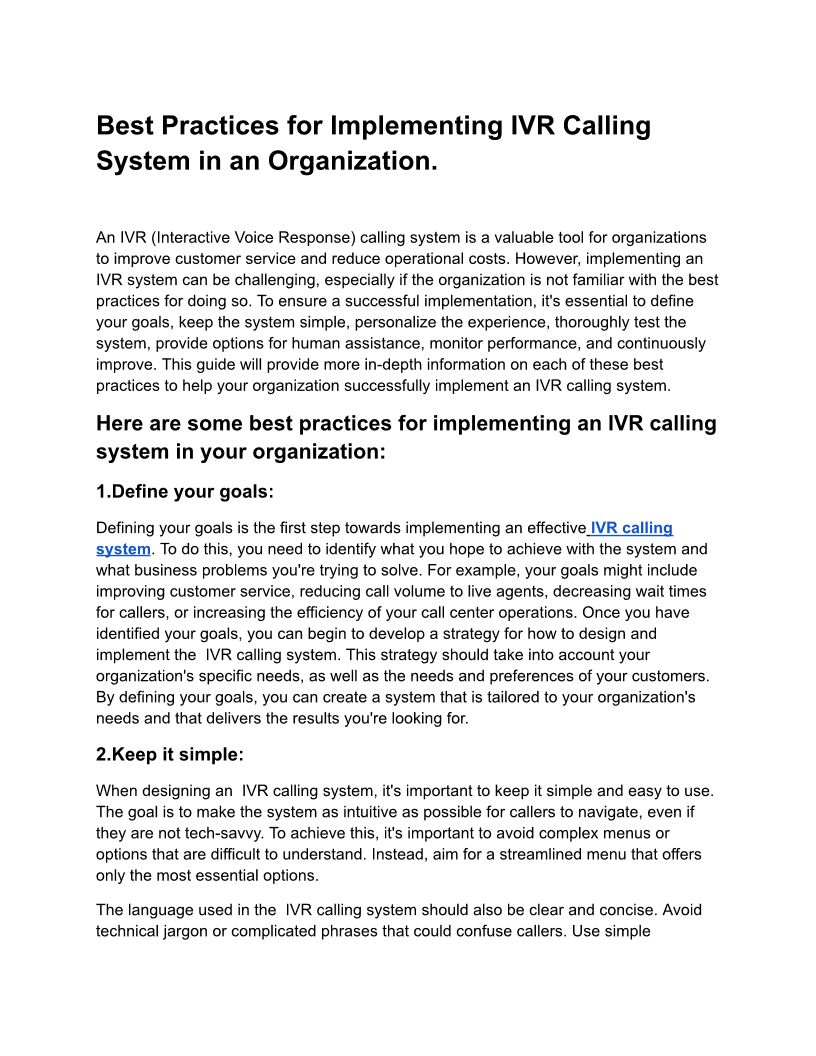 Best Practices for Implementing IVR Calling System in an Organization.

An IVR (Interactive Voice Response) calling system is a valuable tool for organizations to improve customer service and reduce operational costs. However, implementing an IVR system can be challenging, especially if the organization is not familiar with the best practices for doing so. To ensure a successful implementation, it's essential to define your goals, keep the system simple, personalize the experience, thoroughly test the system, provide options for human assistance, monitor performance, and continuously improve. This guide will provide more in-depth information on each of these best practices to help your organization successfully implement an IVR calling system.

Here are some best practices for implementing an IVR calling system in your organization:

1.Define your goals:

Defining your goals is the first step towards implementing an effective IVR calling system. To do this, you need to identify what you hope to achieve with the system and what business problems you're trying to solve. For example, your goals might include improving customer service, reducing call volume to live agents, decreasing wait times for callers, or increasing the efficiency of your call center operations. Once you have identified your goals, you can begin to develop a strategy for how to design and implement the IVR calling system. This strategy should take into account your organization's specific needs, as well as the needs and preferences of your customers. By defining your goals, you can create a system that is tailored to your organization's needs and that delivers the results you're looking for.

2.Keep it simple:

When designing an IVR calling system, it's important to keep it simple and easy to use. The goal is to make the system as intuitive as possible for callers to navigate, even if they are not tech-savvy. To achieve this, it's important to avoid complex menus or options that are difficult to understand. Instead, aim for a streamlined menu that offers only the most essential options.

The language used in the IVR calling system should also be clear and concise. Avoid technical jargon or complicated phrases that could confuse callers. Use simple